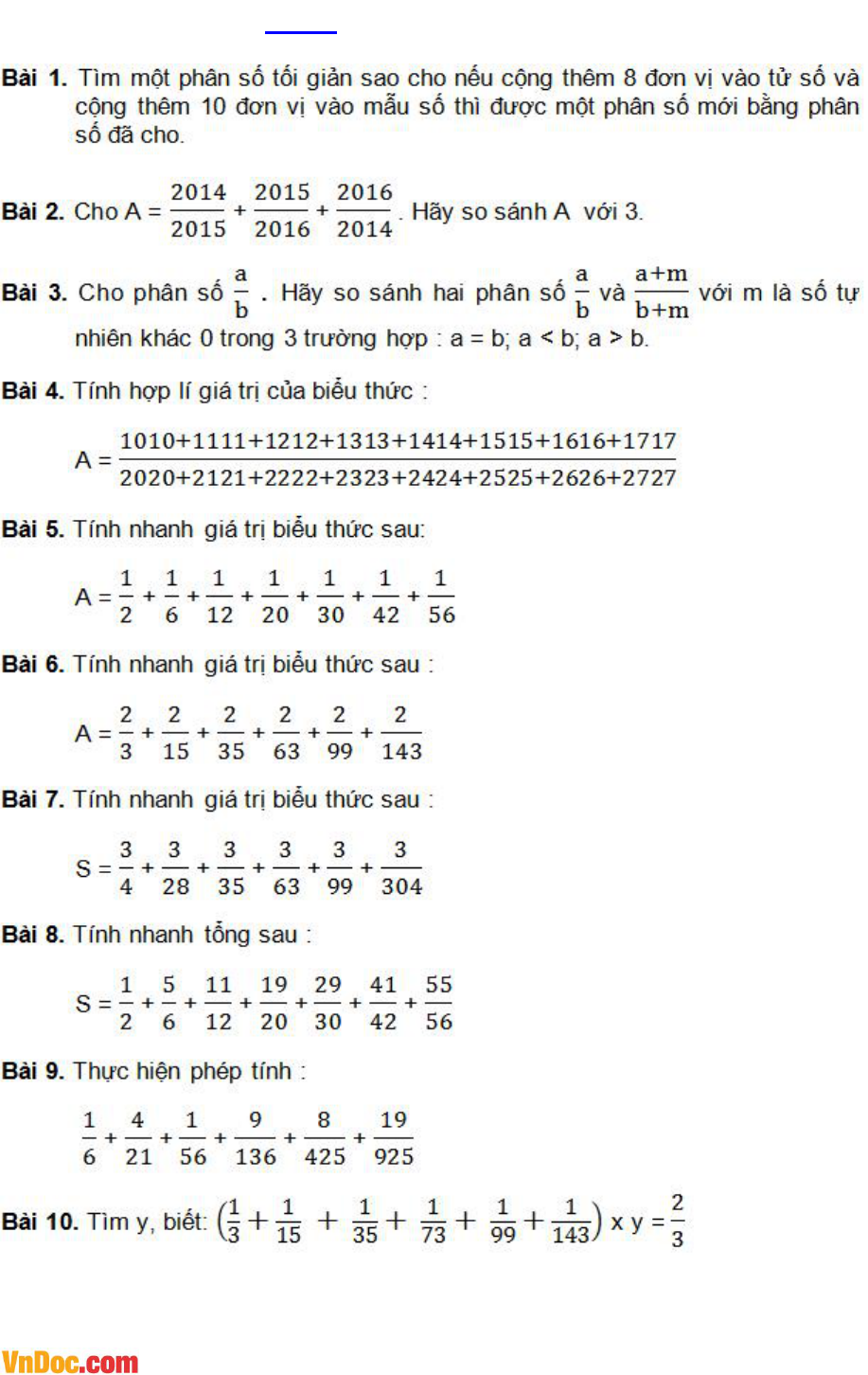 **Bài 1.** Tìm một phân số tối giản sao cho nếu cộng thêm 8 đơn vị vào tử số và cộng thêm 10 đơn vị vào mẫu số thì được một phân số mới bằng phân số đã cho.

**Bài 2.** Cho A = $\frac{2014}{2015} + \frac{2015}{2016} + \frac{2016}{2014}$. Hãy so sánh A với 3.

**Bài 3.** Cho phân số $\frac{a}{b}$ . Hãy so sánh hai phân số $\frac{a}{b}$ và $\frac{a+m}{b+m}$ với m là số tự nhiên khác 0 trong 3 trường hợp : a = b; a < b; a > b.

**Bài 4.** Tính hợp lí giá trị của biểu thức :

A = $\frac{1010+1111+1212+1313+1414+1515+1616+1717}{2020+2121+2222+2323+2424+2525+2626+2727}$

**Bài 5.** Tính nhanh giá trị biểu thức sau:

A = $\frac{1}{2} + \frac{1}{6} + \frac{1}{12} + \frac{1}{20} + \frac{1}{30} + \frac{1}{42} + \frac{1}{56}$

**Bài 6.** Tính nhanh giá trị biểu thức sau :

A = $\frac{2}{3} + \frac{2}{15} + \frac{2}{35} + \frac{2}{63} + \frac{2}{99} + \frac{2}{143}$

**Bài 7.** Tính nhanh giá trị biểu thức sau :

S = $\frac{3}{4} + \frac{3}{28} + \frac{3}{35} + \frac{3}{63} + \frac{3}{99} + \frac{3}{304}$

**Bài 8.** Tính nhanh tổng sau :

S = $\frac{1}{2} + \frac{5}{6} + \frac{11}{12} + \frac{19}{20} + \frac{29}{30} + \frac{41}{42} + \frac{55}{56}$

**Bài 9.** Thực hiện phép tính :

$\frac{1}{6} + \frac{4}{21} + \frac{1}{56} + \frac{9}{136} + \frac{8}{425} + \frac{19}{925}$

**Bài 10.** Tìm y, biết: $\left(\frac{1}{3} + \frac{1}{15} + \frac{1}{35} + \frac{1}{73} + \frac{1}{99} + \frac{1}{143}\right)$ x y = $\frac{2}{3}$

VnDoc.com